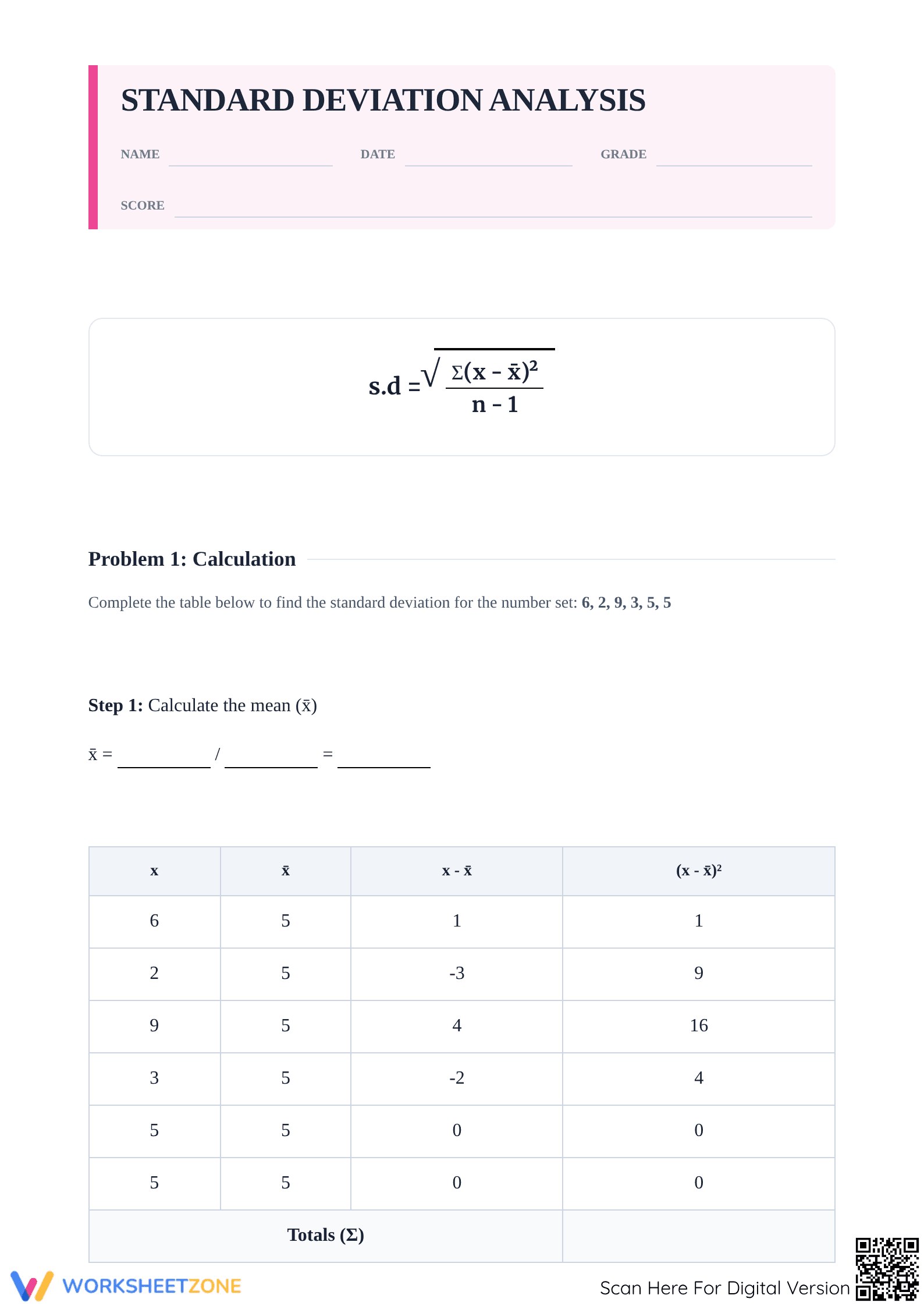 STANDARD DEVIATION ANALYSIS

NAME ____ DATE ____ GRADE ____

SCORE ____

$s.d = \sqrt{\frac{\Sigma(x - \bar{x})^2}{n - 1}}$

Problem 1: Calculation

Complete the table below to find the standard deviation for the number set: 6, 2, 9, 3, 5, 5

Step 1: Calculate the mean ($\bar{x}$)

$\bar{x}$ = ____ / ____ = ____

| x | $\bar{x}$ | $x - \bar{x}$ | $(x - \bar{x})^2$ |
|---|---|---|---|
| 6 | 5 | 1 | 1 |
| 2 | 5 | -3 | 9 |
| 9 | 5 | 4 | 16 |
| 3 | 5 | -2 | 4 |
| 5 | 5 | 0 | 0 |
| 5 | 5 | 0 | 0 |
| Totals (Σ) | | | |

WORKSHEETZONE

Scan Here For Digital Version